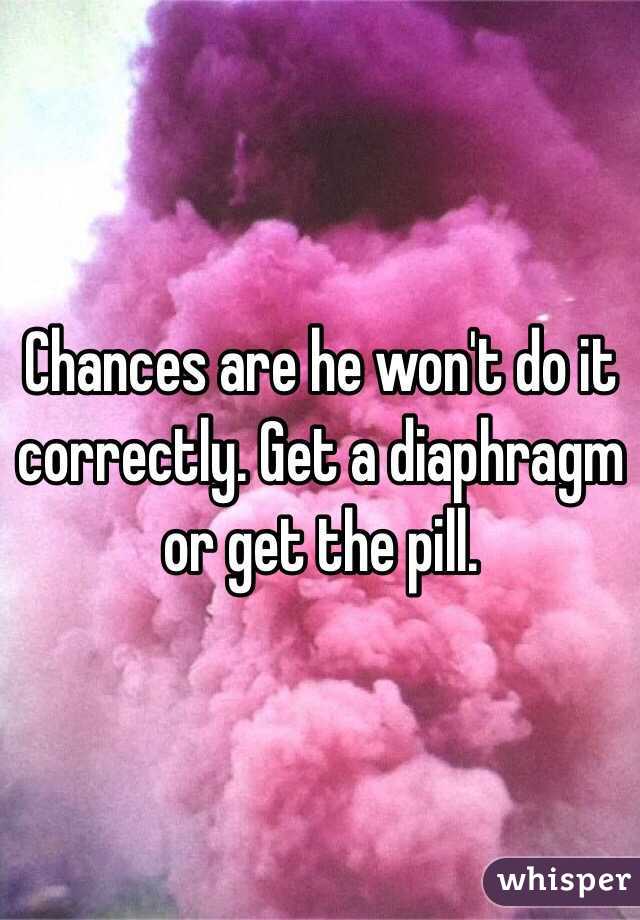 Chances are he won't do it correctly. Get a diaphragm or get the pill.

whisper